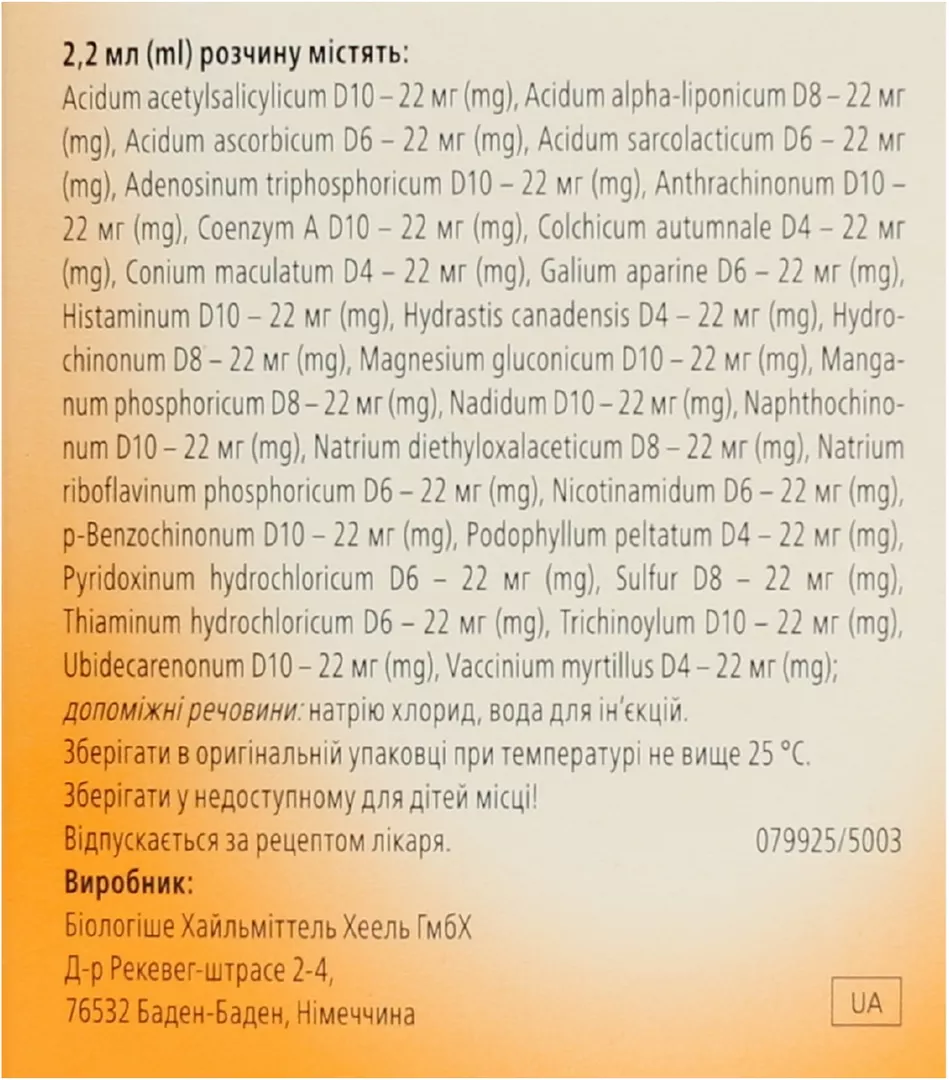 2,2 мл (ml) розчину містять:
Acidum acetylsalicylicum D10 – 22 мг (mg), Acidum alpha-liponicum D8 – 22 мг (mg), Acidum ascorbicum D6 – 22 мг (mg), Acidum sarcolacticum D6 – 22 мг (mg), Adenosinum triphosphoricum D10 – 22 мг (mg), Anthrachinonum D10 – 22 мг (mg), Coenzym A D10 – 22 мг (mg), Colchicum autumnale D4 – 22 мг (mg), Conium maculatum D4 – 22 мг (mg), Galium aparine D6 – 22 мг (mg), Histaminum D10 – 22 мг (mg), Hydrastis canadensis D4 – 22 мг (mg), Hydrochinonum D8 – 22 мг (mg), Magnesium gluconicum D10 – 22 мг (mg), Manganum phosphoricum D8 – 22 мг (mg), Nadidum D10 – 22 мг (mg), Naphthochinonum D10 – 22 мг (mg), Natrium diethyloxalaceticum D8 – 22 мг (mg), Natrium riboflavinum phosphoricum D6 – 22 мг (mg), Nicotinamidum D6 – 22 мг (mg), p-Benzochinonum D10 – 22 мг (mg), Podophyllum peltatum D4 – 22 мг (mg), Pyridoxinum hydrochloricum D6 – 22 мг (mg), Sulfur D8 – 22 мг (mg), Thiaminum hydrochloricum D6 – 22 мг (mg), Trichinoylum D10 – 22 мг (mg), Ubidecarenonum D10 – 22 мг (mg), Vaccinium myrtillus D4 – 22 мг (mg);
допоміжні речовини: натрію хлорид, вода для ін'єкцій.
Зберігати в оригінальній упаковці при температурі не вище 25 °C.
Зберігати у недоступному для дітей місці!
Відпускається за рецептом лікаря. 079925/5003
Виробник:
Біологіше Хайльміттель Хеель ГмбХ
Д-р Рекевег-штрасе 2-4,
76532 Баден-Баден, Німеччина
UA